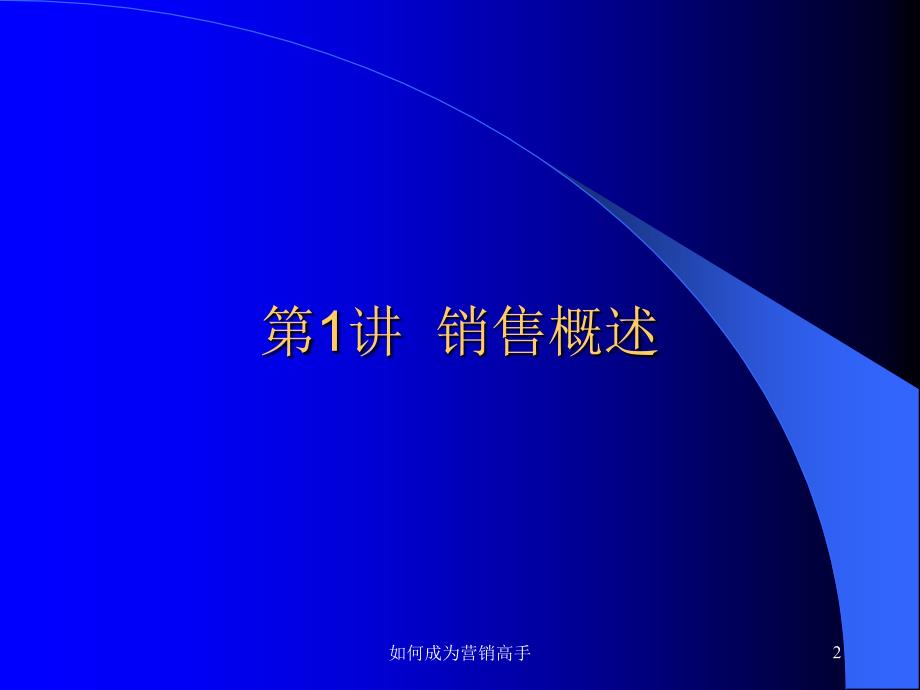 第1讲 销售概述

如何成为营销高手

2